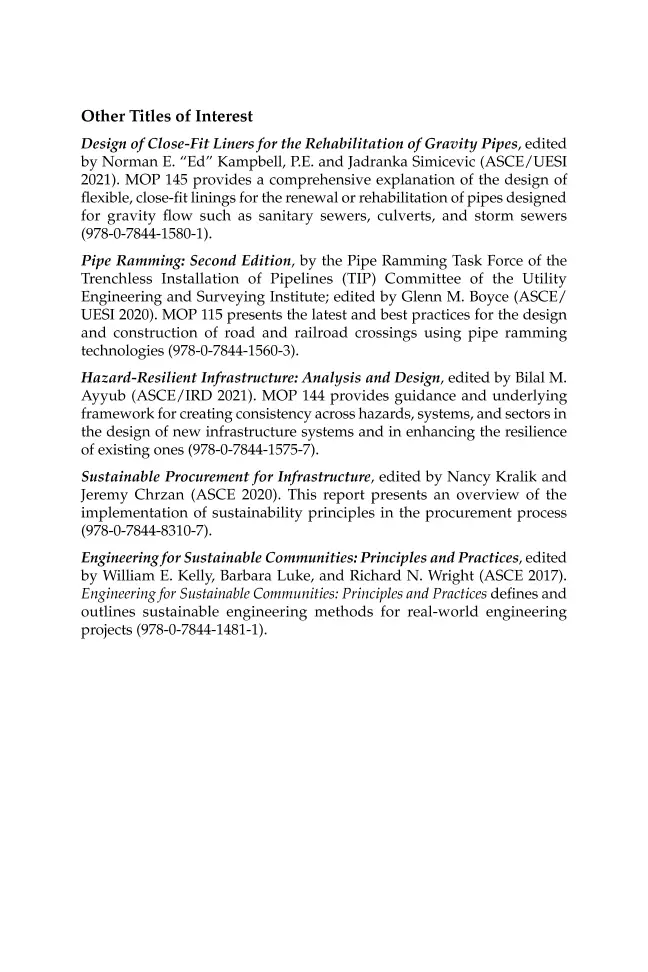 Other Titles of Interest

Design of Close-Fit Liners for the Rehabilitation of Gravity Pipes, edited by Norman E. "Ed" Kampbell, P.E. and Jadranka Simicevic (ASCE/UESI 2021). MOP 145 provides a comprehensive explanation of the design of flexible, close-fit linings for the renewal or rehabilitation of pipes designed for gravity flow such as sanitary sewers, culverts, and storm sewers (978-0-7844-1580-1).

Pipe Ramming: Second Edition, by the Pipe Ramming Task Force of the Trenchless Installation of Pipelines (TIP) Committee of the Utility Engineering and Surveying Institute; edited by Glenn M. Boyce (ASCE/UESI 2020). MOP 115 presents the latest and best practices for the design and construction of road and railroad crossings using pipe ramming technologies (978-0-7844-1560-3).

Hazard-Resilient Infrastructure: Analysis and Design, edited by Bilal M. Ayyub (ASCE/IRD 2021). MOP 144 provides guidance and underlying framework for creating consistency across hazards, systems, and sectors in the design of new infrastructure systems and in enhancing the resilience of existing ones (978-0-7844-1575-7).

Sustainable Procurement for Infrastructure, edited by Nancy Kralik and Jeremy Chrzan (ASCE 2020). This report presents an overview of the implementation of sustainability principles in the procurement process (978-0-7844-8310-7).

Engineering for Sustainable Communities: Principles and Practices, edited by William E. Kelly, Barbara Luke, and Richard N. Wright (ASCE 2017). Engineering for Sustainable Communities: Principles and Practices defines and outlines sustainable engineering methods for real-world engineering projects (978-0-7844-1481-1).